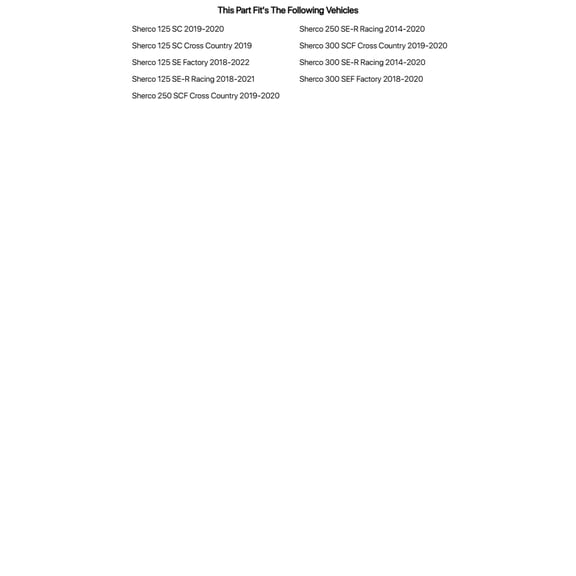 This Part Fit's The Following Vehicles

Sherco 125 SC 2019-2020
Sherco 125 SC Cross Country 2019
Sherco 125 SE Factory 2018-2022
Sherco 125 SE-R Racing 2018-2021
Sherco 250 SCF Cross Country 2019-2020

Sherco 250 SE-R Racing 2014-2020
Sherco 300 SCF Cross Country 2019-2020
Sherco 300 SE-R Racing 2014-2020
Sherco 300 SEF Factory 2018-2020